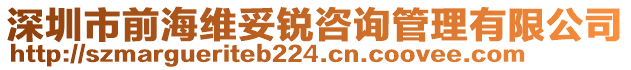 深圳市前海维妥锐咨询管理有限公司
http://szmargueriteb224.cn.coovee.com